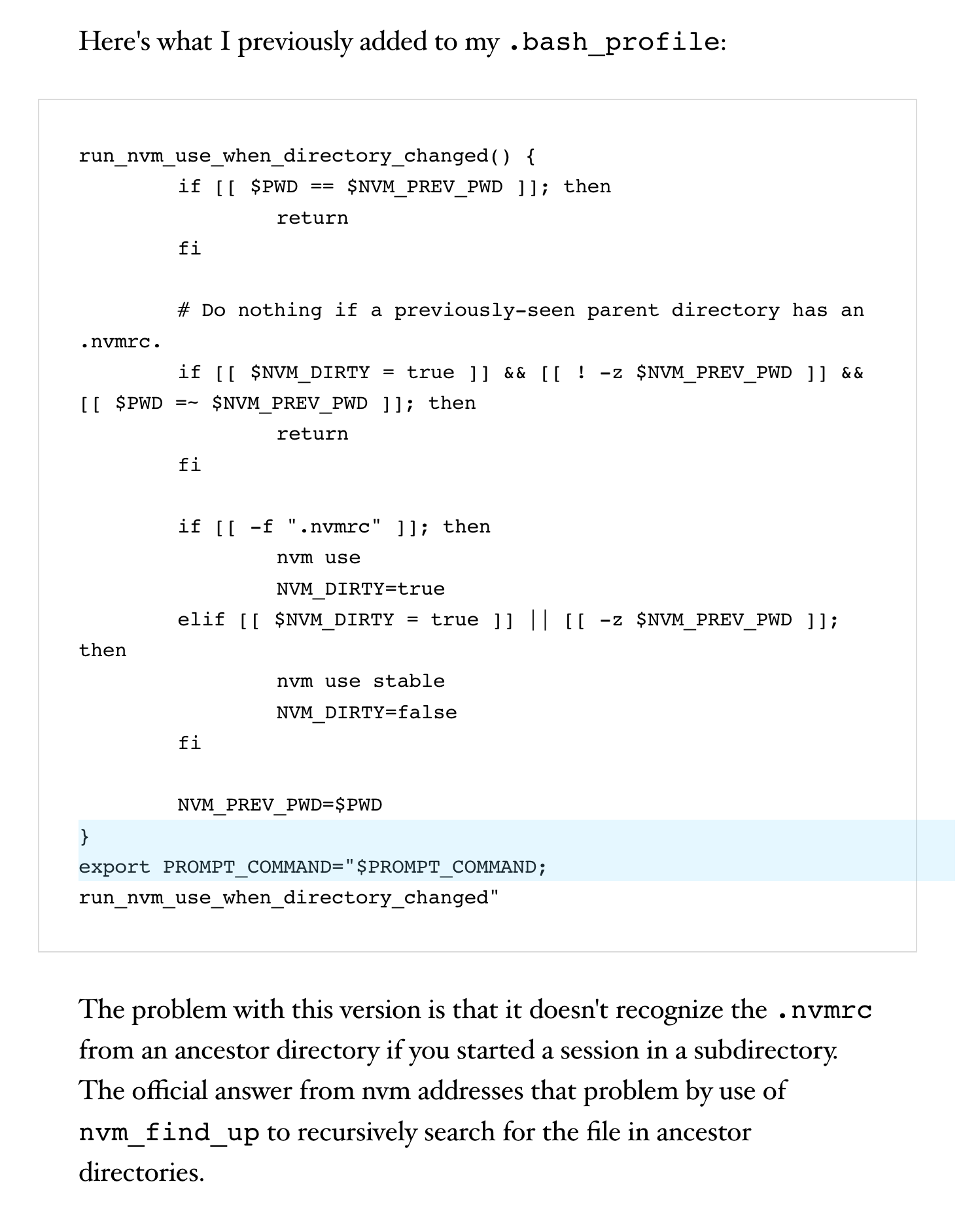 Here's what I previously added to my .bash_profile:

run_nvm_use_when_directory_changed() {
        if [[ $PWD == $NVM_PREV_PWD ]]; then
                return
        fi

        # Do nothing if a previously-seen parent directory has an .nvmrc.
        if [[ $NVM_DIRTY = true ]] && [[ ! -z $NVM_PREV_PWD ]] && [[ $PWD =~ $NVM_PREV_PWD ]]; then
                return
        fi

        if [[ -f ".nvmrc" ]]; then
                nvm use
                NVM_DIRTY=true
        elif [[ $NVM_DIRTY = true ]] || [[ -z $NVM_PREV_PWD ]]; then
                nvm use stable
                NVM_DIRTY=false
        fi

        NVM_PREV_PWD=$PWD
}
export PROMPT_COMMAND="$PROMPT_COMMAND; run_nvm_use_when_directory_changed"

The problem with this version is that it doesn't recognize the .nvmrc from an ancestor directory if you started a session in a subdirectory. The official answer from nvm addresses that problem by use of nvm_find_up to recursively search for the file in ancestor directories.